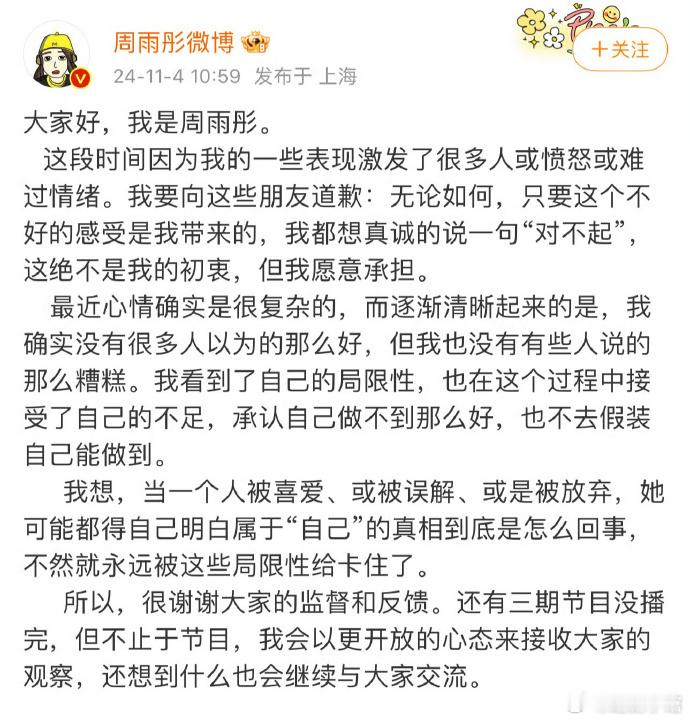 周雨彤微博

24-11-4 10:59 发布于 上海

+关注

大家好，我是周雨彤。

这段时间因为我的一些表现激发了很多人或愤怒或难过情绪。我要向这些朋友道歉：无论如何，只要这个不好的感受是我带来的，我都想真诚的说一句“对不起”，这绝不是我的初衷，但我愿意承担。

最近心情确实是很复杂的，而逐渐清晰起来的是，我确实没有很多人以为的那么好，但我也没有有些人说的那么糟糕。我看到了自己的局限性，也在这个过程中接受了自己的不足，承认自己做不到那么好，也不去假装自己能做到。

我想，当一个人被喜爱、或被误解、或是被放弃，她可能都得自己明白属于“自己”的真相到底是怎么回事，不然就永远被这些局限性给卡住了。

所以，很谢谢大家的监督和反馈。还有三期节目没播完，但不止于节目，我会以更开放的心态来接收大家的观察，还想到什么也会继续与大家交流。